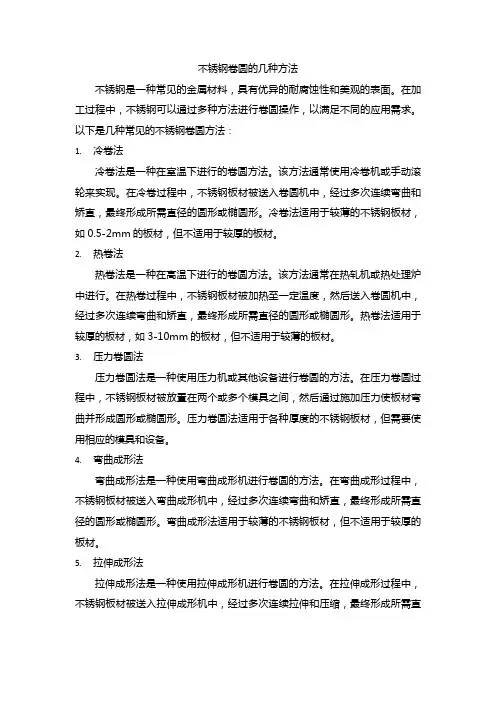 不锈钢卷圆的几种方法

不锈钢是一种常见的金属材料，具有优异的耐腐蚀性和美观的表面。在加工过程中，不锈钢可以通过多种方法进行卷圆操作，以满足不同的应用需求。以下是几种常见的不锈钢卷圆方法：

1. 冷卷法

冷卷法是一种在室温下进行的卷圆方法。该方法通常使用冷卷机或手动滚轮来实现。在冷卷过程中，不锈钢板材被送入卷圆机中，经过多次连续弯曲和矫直，最终形成所需直径的圆形或椭圆形。冷卷法适用于较薄的不锈钢板材，如 0.5-2mm 的板材，但不适用于较厚的板材。

2. 热卷法

热卷法是一种在高温下进行的卷圆方法。该方法通常在热轧机或热处理炉中进行。在热卷过程中，不锈钢板材被加热至一定温度，然后送入卷圆机中，经过多次连续弯曲和矫直，最终形成所需直径的圆形或椭圆形。热卷法适用于较厚的板材，如 3-10mm 的板材，但不适用于较薄的板材。

3. 压力卷圆法

压力卷圆法是一种使用压力机或其他设备进行卷圆的方法。在压力卷圆过程中，不锈钢板材被放置在两个或多个模具之间，然后通过施加压力使板材弯曲并形成圆形或椭圆形。压力卷圆法适用于各种厚度的不锈钢板材，但需要使用相应的模具和设备。

4. 弯曲成形法

弯曲成形法是一种使用弯曲成形机进行卷圆的方法。在弯曲成形过程中，不锈钢板材被送入弯曲成形机中，经过多次连续弯曲和矫直，最终形成所需直径的圆形或椭圆形。弯曲成形法适用于较薄的不锈钢板材，但不适用于较厚的板材。

5. 拉伸成形法

拉伸成形法是一种使用拉伸成形机进行卷圆的方法。在拉伸成形过程中，不锈钢板材被送入拉伸成形机中，经过多次连续拉伸和压缩，最终形成所需直